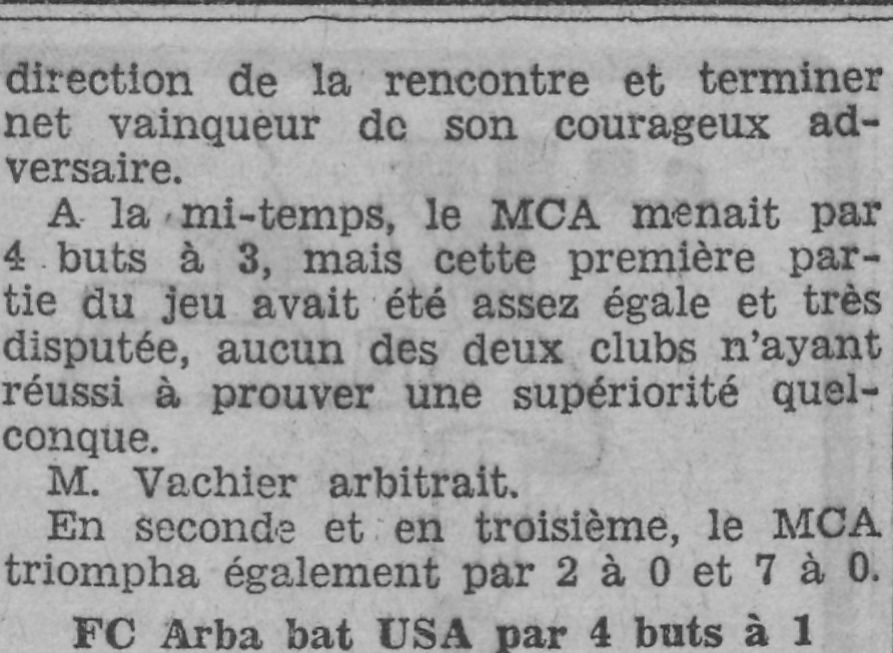 direction de la rencontre et terminer net vainqueur dc son courageux adversaire.

A la mi-temps, le MCA menait par 4 buts à 3, mais cette première partie du jeu avait été assez égale et très disputée, aucun des deux clubs n'ayant réussi à prouver une supériorité quelconque.

M. Vachier arbitrait.

En seconde et en troisième, le MCA triompha également par 2 à 0 et 7 à 0.

FC Arba bat USA par 4 buts à 1